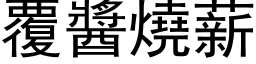 覆醬燒薪